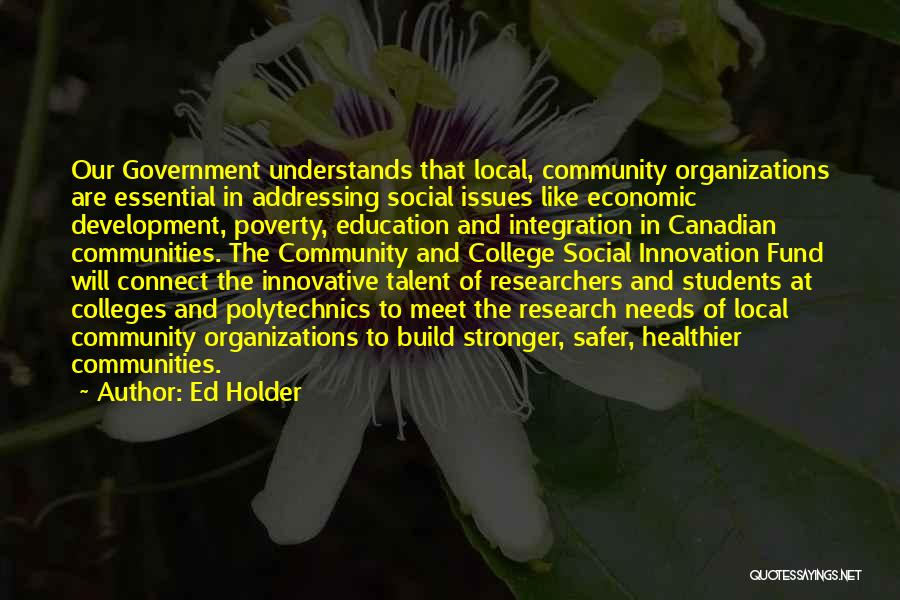 Our Government understands that local, community organizations are essential in addressing social issues like economic development, poverty, education and integration in Canadian communities. The Community and College Social Innovation Fund will connect the innovative talent of researchers and students at colleges and polytechnics to meet the research needs of local community organizations to build stronger, safer, healthier communities.

~ Author: Ed Holder

QUOTESSAYINGS.NET